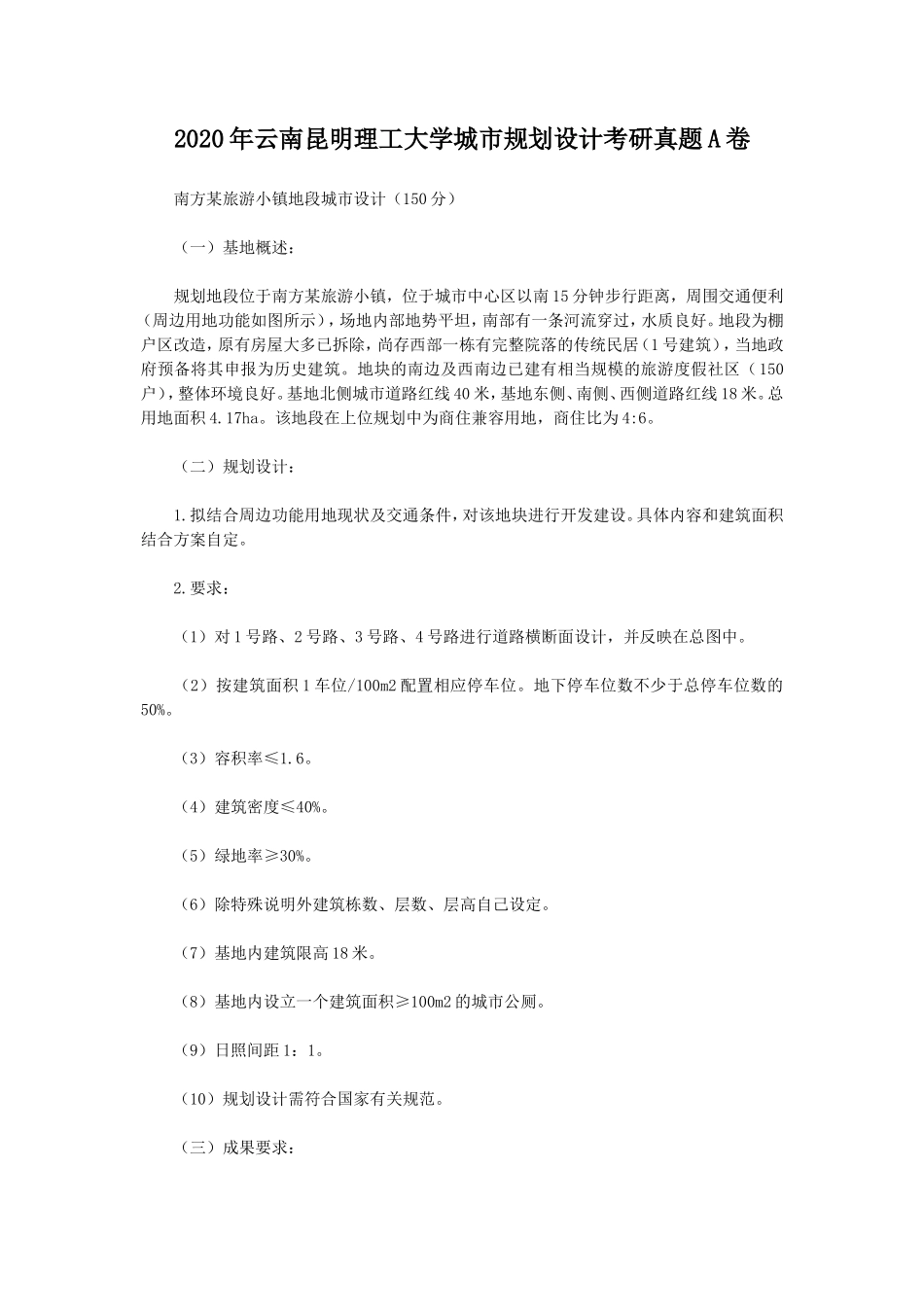 2020年云南昆明理工大学城市规划设计考研真题A卷

南方某旅游小镇地段城市设计（150分）

（一）基地概述：

规划地段位于南方某旅游小镇，位于城市中心区以南15分钟步行距离，周围交通便利（周边用地功能如图所示），场地内部地势平坦，南部有一条河流穿过，水质良好。地段为棚户区改造，原有房屋大多已拆除，尚存西部一栋有完整院落的传统民居（1号建筑），当地政府预备将其申报为历史建筑。地块的南边及西南边已建有相当规模的旅游度假社区（150户），整体环境良好。基地北侧城市道路红线40米，基地东侧、南侧、西侧道路红线18米。总用地面积4.17ha。该地段在上位规划中为商住兼容用地，商住比为4:6。

（二）规划设计：

1.拟结合周边功能用地现状及交通条件，对该地块进行开发建设。具体内容和建筑面积结合方案自定。

2.要求：

（1）对1号路、2号路、3号路、4号路进行道路横断面设计，并反映在总图中。

（2）按建筑面积1车位/100m2配置相应停车位。地下停车位数不少于总停车位数的50%。

（3）容积率≤1.6。

（4）建筑密度≤40%。

（5）绿地率≥30%。

（6）除特殊说明外建筑栋数、层数、层高自己设定。

（7）基地内建筑限高18米。

（8）基地内设立一个建筑面积≥100m2的城市公厕。

（9）日照间距1：1。

（10）规划设计需符合国家有关规范。

（三）成果要求：